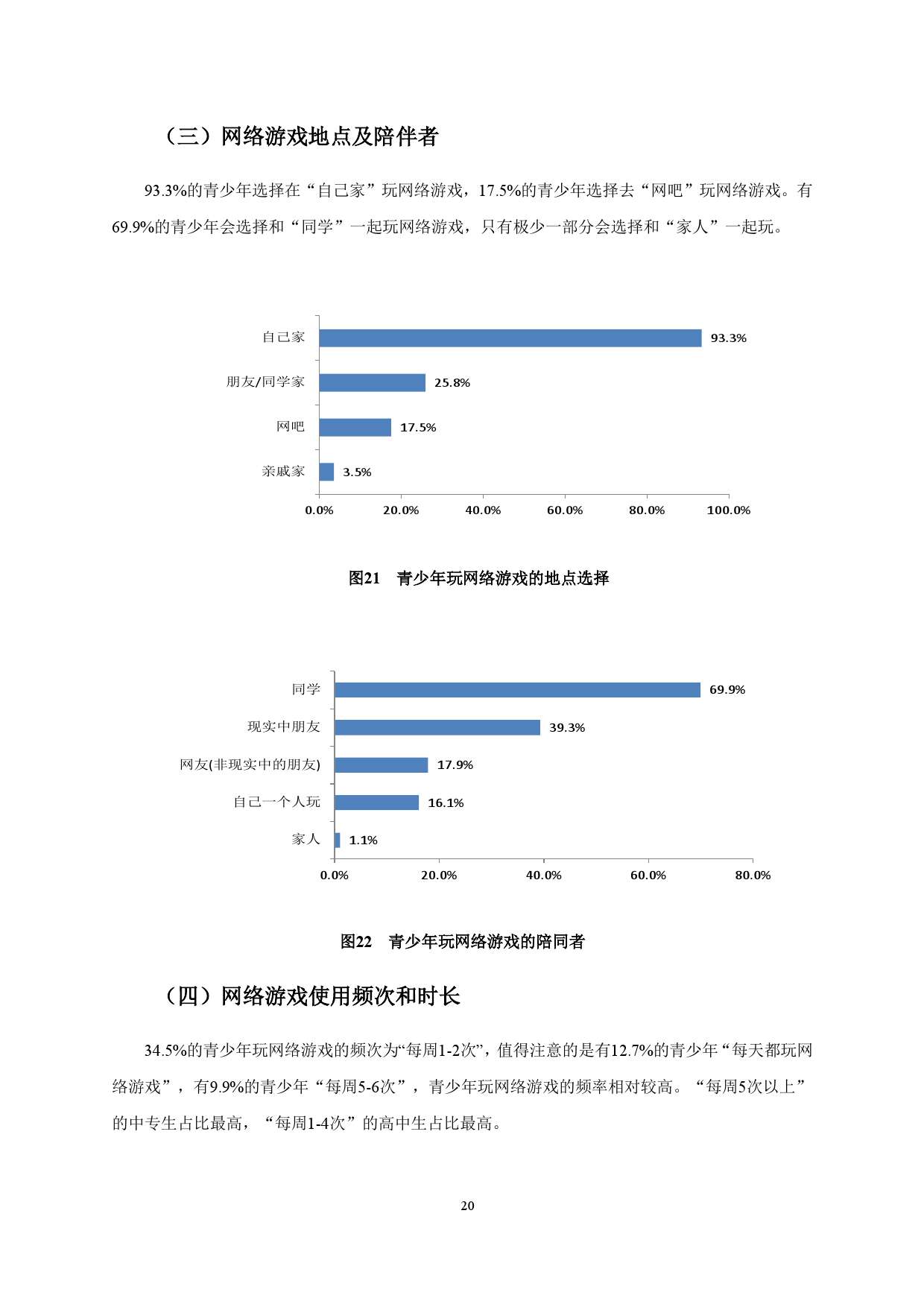 （三）网络游戏地点及陪伴者

93.3%的青少年选择在“自己家”玩网络游戏，17.5%的青少年选择去“网吧”玩网络游戏。有69.9%的青少年会选择和“同学”一起玩网络游戏，只有极少一部分会选择和“家人”一起玩。

自己家
93.3%
朋友/同学家
25.8%
网吧
17.5%
亲戚家
3.5%
0.0%
20.0%
40.0%
60.0%
80.0%
100.0%

图21　青少年玩网络游戏的地点选择

同学
69.9%
现实中朋友
39.3%
网友(非现实中的朋友)
17.9%
自己一个人玩
16.1%
家人
1.1%
0.0%
20.0%
40.0%
60.0%
80.0%

图22　青少年玩网络游戏的陪同者

（四）网络游戏使用频次和时长

34.5%的青少年玩网络游戏的频次为“每周1-2次”，值得注意的是有12.7%的青少年“每天都玩网络游戏”，有9.9%的青少年“每周5-6次”，青少年玩网络游戏的频率相对较高。“每周5次以上”的中专生占比最高，“每周1-4次”的高中生占比最高。

20